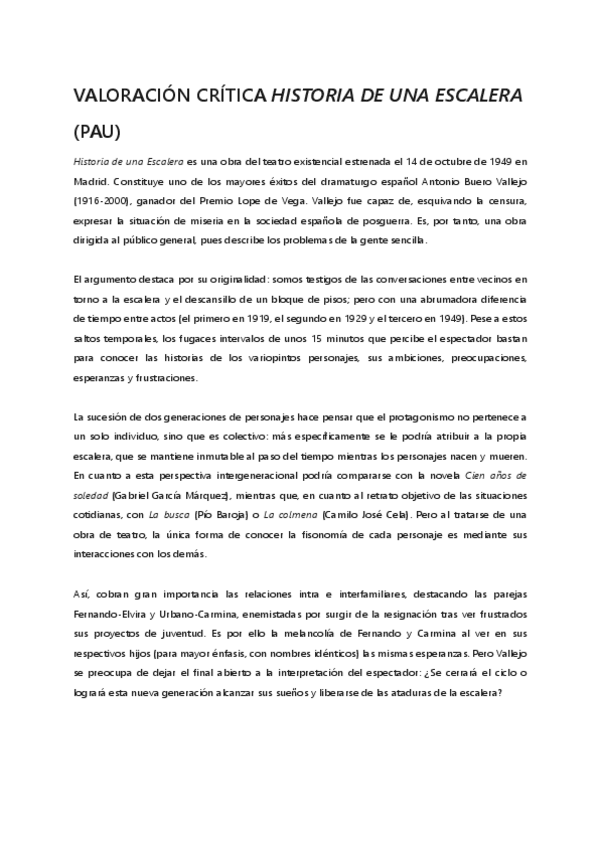 VALORACIÓN CRÍTICA HISTORIA DE UNA ESCALERA (PAU)

Historia de una Escalera es una obra del teatro existencial estrenada el 14 de octubre de 1949 en Madrid. Constituye uno de los mayores éxitos del dramaturgo español Antonio Buero Vallejo (1916-2000), ganador del Premio Lope de Vega. Vallejo fue capaz de, esquivando la censura, expresar la situación de miseria en la sociedad española de posguerra. Es, por tanto, una obra dirigida al público general, pues describe los problemas de la gente sencilla.

El argumento destaca por su originalidad: somos testigos de las conversaciones entre vecinos en torno a la escalera y el descansillo de un bloque de pisos; pero con una abrumadora diferencia de tiempo entre actos (el primero en 1919, el segundo en 1929 y el tercero en 1949). Pese a estos saltos temporales, los fugaces intervalos de unos 15 minutos que percibe el espectador bastan para conocer las historias de los variopintos personajes, sus ambiciones, preocupaciones, esperanzas y frustraciones.

La sucesión de dos generaciones de personajes hace pensar que el protagonismo no pertenece a un solo individuo, sino que es colectivo: más específicamente se le podría atribuir a la propia escalera, que se mantiene inmutable al paso del tiempo mientras los personajes nacen y mueren. En cuanto a esta perspectiva intergeneracional podría compararse con la novela Cien años de soledad (Gabriel García Márquez), mientras que, en cuanto al retrato objetivo de las situaciones cotidianas, con La busca (Pío Baroja) o La colmena (Camilo José Cela). Pero al tratarse de una obra de teatro, la única forma de conocer la fisonomía de cada personaje es mediante sus interacciones con los demás.

Así, cobran gran importancia las relaciones intra e interfamiliares, destacando las parejas Fernando-Elvira y Urbano-Carmina, enemistadas por surgir de la resignación tras ver frustrados sus proyectos de juventud. Es por ello la melancolía de Fernando y Carmina al ver en sus respectivos hijos (para mayor énfasis, con nombres idénticos) las mismas esperanzas. Pero Vallejo se preocupa de dejar el final abierto a la interpretación del espectador: ¿Se cerrará el ciclo o logrará esta nueva generación alcanzar sus sueños y liberarse de las ataduras de la escalera?